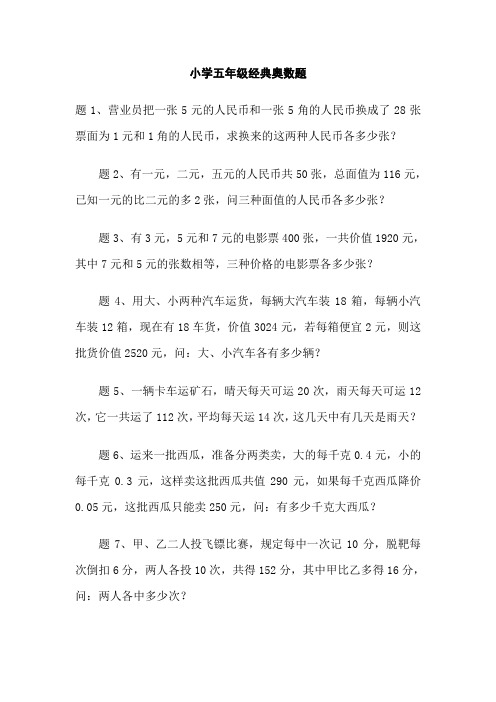 小学五年级经典奥数题

题 1、营业员把一张 5 元的人民币和一张 5 角的人民币换成了 28 张票面为 1 元和 1 角的人民币，求换来的这两种人民币各多少张？

题 2、有一元，二元，五元的人民币共 50 张，总面值为 116 元，已知一元的比二元的多 2 张，问三种面值的人民币各多少张？

题 3、有 3 元，5 元和 7 元的电影票 400 张，一共价值 1920 元，其中 7 元和 5 元的张数相等，三种价格的电影票各多少张？

题 4、用大、小两种汽车运货，每辆大汽车装 18 箱，每辆小汽车装 12 箱，现在有 18 车货，价值 3024 元，若每箱便宜 2 元，则这批货价值 2520 元，问：大、小汽车各有多少辆？

题 5、一辆卡车运矿石，晴天每天可运 20 次，雨天每天可运 12 次，它一共运了 112 次，平均每天运 14 次，这几天中有几天是雨天？

题 6、运来一批西瓜，准备分两类卖，大的每千克 0.4 元，小的每千克 0.3 元，这样卖这批西瓜共值 290 元，如果每千克西瓜降价 0.05 元，这批西瓜只能卖 250 元，问：有多少千克大西瓜？

题 7、甲、乙二人投飞镖比赛，规定每中一次记 10 分，脱靶每次倒扣 6 分，两人各投 10 次，共得 152 分，其中甲比乙多得 16 分，问：两人各中多少次？